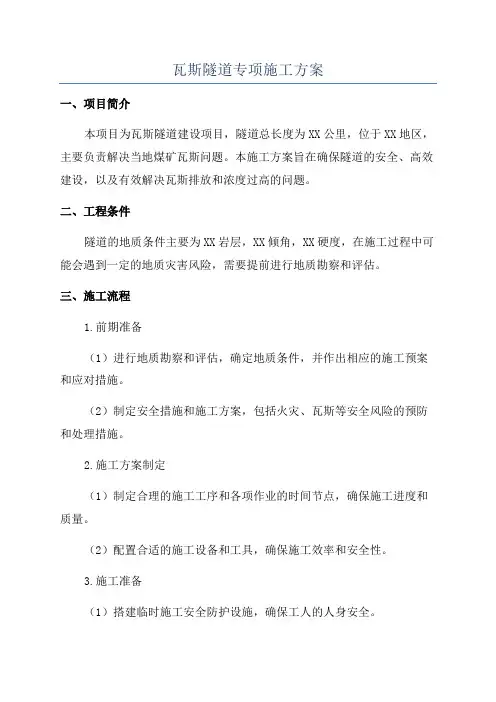 瓦斯隧道专项施工方案

一、项目简介

本项目为瓦斯隧道建设项目，隧道总长度为XX公里，位于XX地区，主要负责解决当地煤矿瓦斯问题。本施工方案旨在确保隧道的安全、高效建设，以及有效解决瓦斯排放和浓度过高的问题。

二、工程条件

隧道的地质条件主要为XX岩层，XX倾角，XX硬度，在施工过程中可能会遇到一定的地质灾害风险，需要提前进行地质勘察和评估。

三、施工流程

1.前期准备

（1）进行地质勘察和评估，确定地质条件，并作出相应的施工预案和应对措施。

（2）制定安全措施和施工方案，包括火灾、瓦斯等安全风险的预防和处理措施。

2.施工方案制定

（1）制定合理的施工工序和各项作业的时间节点，确保施工进度和质量。

（2）配置合适的施工设备和工具，确保施工效率和安全性。

3.施工准备

（1）搭建临时施工安全防护设施，确保工人的人身安全。